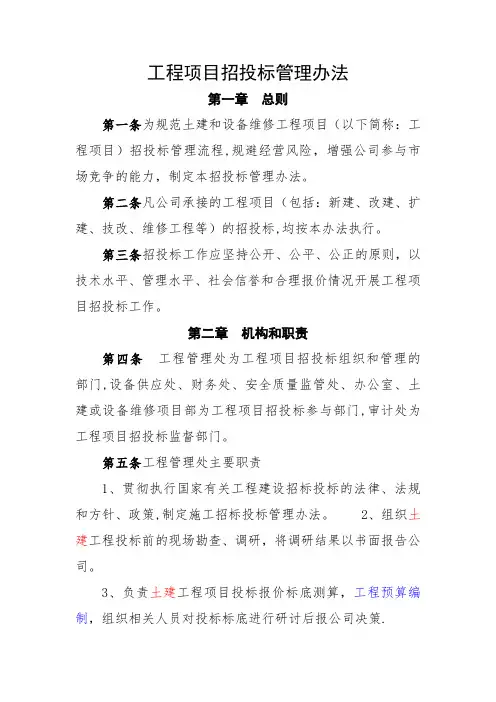 工程项目招投标管理办法

第一章　总则

第一条为规范土建和设备维修工程项目（以下简称：工程项目）招投标管理流程，规避经营风险，增强公司参与市场竞争的能力，制定本招投标管理办法。

第二条凡公司承接的工程项目（包括：新建、改建、扩建、技改、维修工程等）的招投标，均按本办法执行。

第三条招投标工作应坚持公开、公平、公正的原则，以技术水平、管理水平、社会信誉和合理报价情况开展工程项目招投标工作。

第二章　机构和职责

第四条　工程管理处为工程项目招投标组织和管理的部门，设备供应处、财务处、安全质量监管处、办公室、土建或设备维修项目部为工程项目招投标参与部门，审计处为工程项目招投标监督部门。

第五条工程管理处主要职责

1、贯彻执行国家有关工程建设招标投标的法律、法规和方针、政策，制定施工招标投标管理办法。　2、组织土建工程投标前的现场勘查、调研，将调研结果以书面报告公司。

3、负责土建工程项目投标报价标底测算，工程预算编制，组织相关人员对投标标底进行研讨后报公司决策.